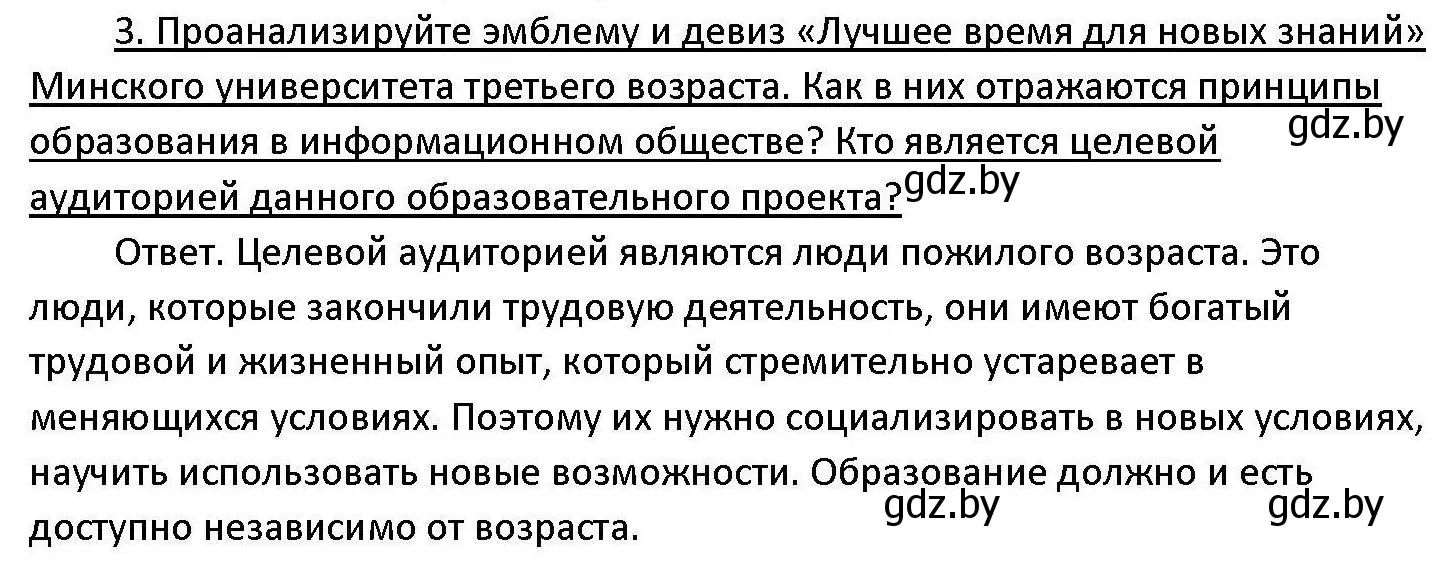 3. Проанализируйте эмблему и девиз «Лучшее время для новых знаний» Минского университета третьего возраста. Как в них отражаются принципы образования в информационном обществе? Кто является целевой аудиторией данного образовательного проекта?

gdz.by

gdz.by

Ответ. Целевой аудиторией являются люди пожилого возраста. Это люди, которые закончили трудовую деятельность, они имеют богатый трудовой и жизненный опыт, который стремительно устаревает в меняющихся условиях. Поэтому их нужно социализировать в новых условиях, научить использовать новые возможности. Образование должно и есть доступно независимо от возраста.

gdz.by

gdz.by